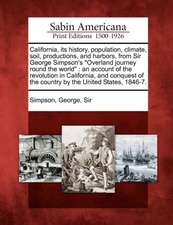 Sabin Americana
Print Editions 1500-1926

California, its history, population, climate, soil, productions, and harbors, from Sir George Simpson's "Overland journey round the world" : an account of the revolution in California, and conquest of the country by the United States, 1846-7.

Simpson, George, Sir